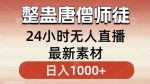 整蛊唐僧师徒
24小时无人直播
最新素材
日入1000+